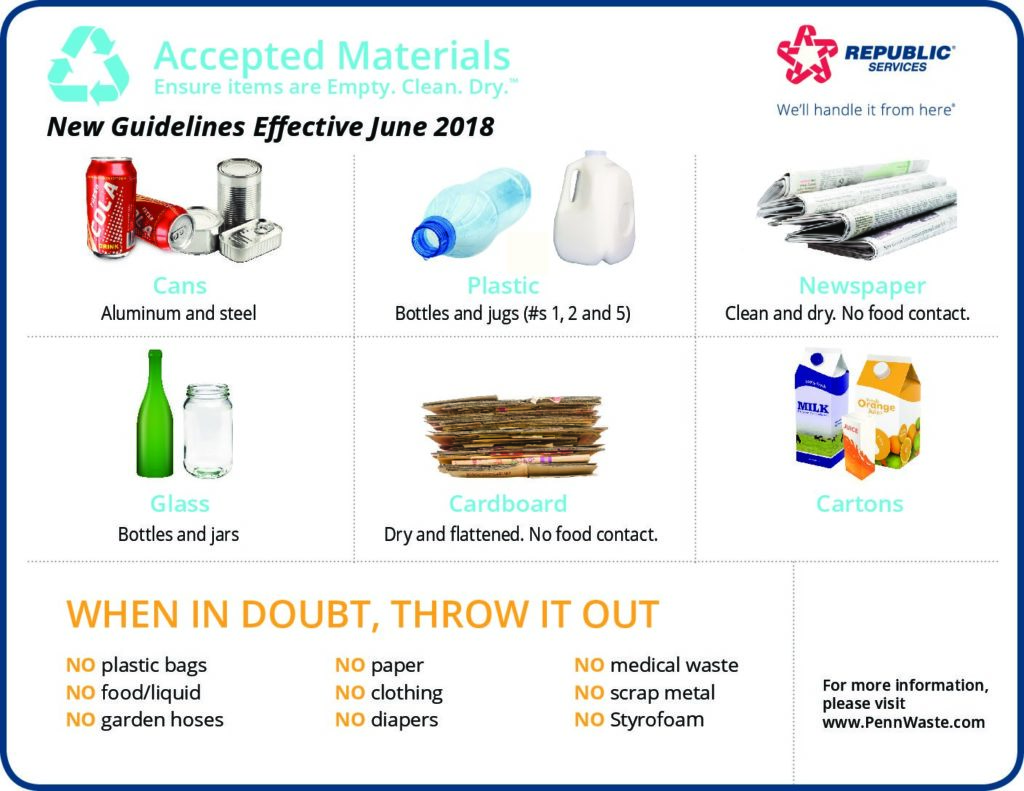 Accepted Materials
Ensure items are Empty. Clean. Dry.™

REPUBLIC® SERVICES
We'll handle it from here®

New Guidelines Effective June 2018

Cans
Aluminum and steel

Plastic
Bottles and jugs (#s 1, 2 and 5)

Newspaper
Clean and dry. No food contact.

Glass
Bottles and jars

Cardboard
Dry and flattened. No food contact.

Cartons

WHEN IN DOUBT, THROW IT OUT

NO plastic bags
NO food/liquid
NO garden hoses

NO paper
NO clothing
NO diapers

NO medical waste
NO scrap metal
NO Styrofoam

For more information, please visit www.PennWaste.com